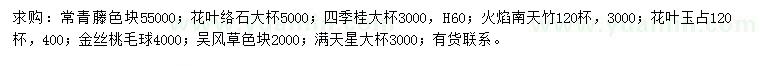 求购：常青藤色块55000；花叶络石大杯5000；四季桂大杯3000，H60；火焰南天竹120杯，3000；花叶玉占120杯，400；金丝桃毛球4000；吴风草色块2000；满天星大杯3000；有货联系。